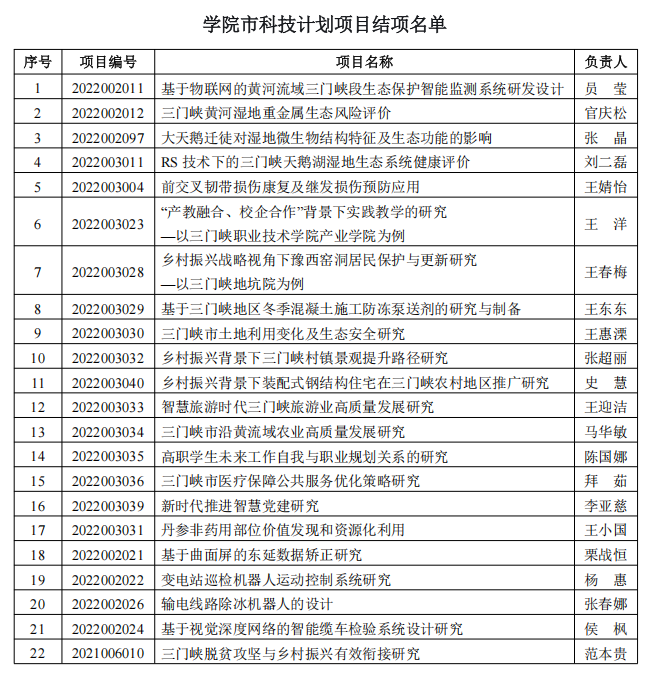 学院市科技计划项目结项名单

| 序号 | 项目编号 | 项目名称 | 负责人 |
|---|---|---|---|
| 1 | 2022002011 | 基于物联网的黄河流域三门峡段生态保护智能监测系统研发设计 | 员　莹 |
| 2 | 2022002012 | 三门峡黄河湿地重金属生态风险评价 | 官庆松 |
| 3 | 2022002097 | 大天鹅迁徙对湿地微生物结构特征及生态功能的影响 | 张　晶 |
| 4 | 2022003011 | RS 技术下的三门峡天鹅湖湿地生态系统健康评价 | 刘二磊 |
| 5 | 2022003004 | 前交叉韧带损伤康复及继发损伤预防应用 | 王婧怡 |
| 6 | 2022003023 | “产教融合、校企合作”背景下实践教学的研究 —以三门峡职业技术学院产业学院为例 | 王　洋 |
| 7 | 2022003028 | 乡村振兴战略视角下豫西窑洞居民保护与更新研究 —以三门峡地坑院为例 | 王春梅 |
| 8 | 2022003029 | 基于三门峡地区冬季混凝土施工防冻泵送剂的研究与制备 | 王东东 |
| 9 | 2022003030 | 三门峡市土地利用变化及生态安全研究 | 王惠溧 |
| 10 | 2022003032 | 乡村振兴背景下三门峡村镇景观提升路径研究 | 张超丽 |
| 11 | 2022003040 | 乡村振兴背景下装配式钢结构住宅在三门峡农村地区推广研究 | 史　慧 |
| 12 | 2022003033 | 智慧旅游时代三门峡旅游业高质量发展研究 | 王迎洁 |
| 13 | 2022003034 | 三门峡市沿黄流域农业高质量发展研究 | 马华敏 |
| 14 | 2022003035 | 高职学生未来工作自我与职业规划关系的研究 | 陈国娜 |
| 15 | 2022003036 | 三门峡市医疗保障公共服务优化策略研究 | 拜　茹 |
| 16 | 2022003039 | 新时代推进智慧党建研究 | 李亚慈 |
| 17 | 2022003031 | 丹参非药用部位价值发现和资源化利用 | 王小国 |
| 18 | 2022002021 | 基于曲面屏的东延数据矫正研究 | 栗战恒 |
| 19 | 2022002022 | 变电站巡检机器人运动控制系统研究 | 杨　惠 |
| 20 | 2022002026 | 输电线路除冰机器人的设计 | 张春娜 |
| 21 | 2022002024 | 基于视觉深度网络的智能缆车检验系统设计研究 | 侯　枫 |
| 22 | 2021006010 | 三门峡脱贫攻坚与乡村振兴有效衔接研究 | 范本贵 |